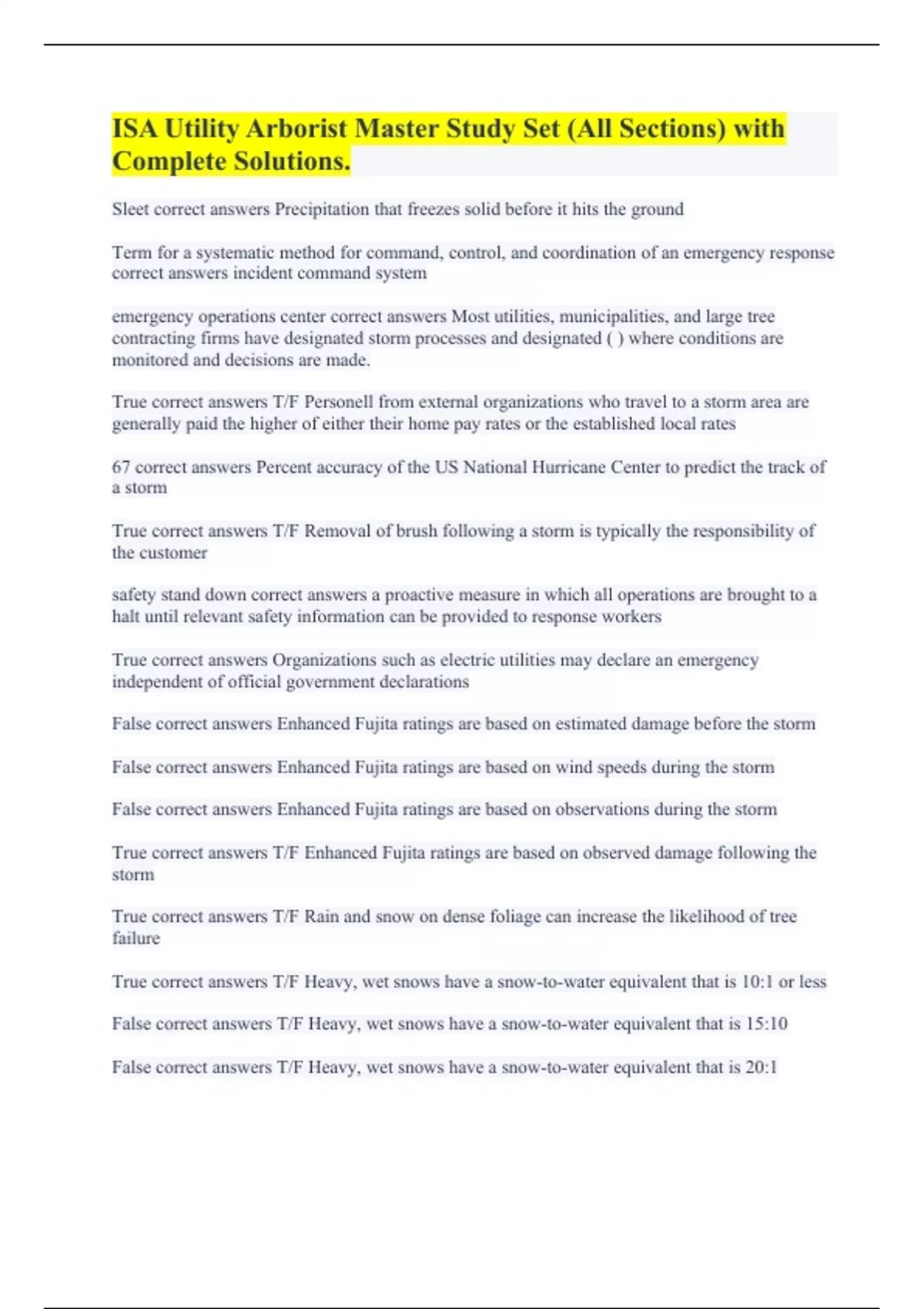 ISA Utility Arborist Master Study Set (All Sections) with Complete Solutions.

Sleet correct answers Precipitation that freezes solid before it hits the ground

Term for a systematic method for command, control, and coordination of an emergency response correct answers incident command system

emergency operations center correct answers Most utilities, municipalities, and large tree contracting firms have designated storm processes and designated ( ) where conditions are monitored and decisions are made.

True correct answers T/F Personell from external organizations who travel to a storm area are generally paid the higher of either their home pay rates or the established local rates

67 correct answers Percent accuracy of the US National Hurricane Center to predict the track of a storm

True correct answers T/F Removal of brush following a storm is typically the responsibility of the customer

safety stand down correct answers a proactive measure in which all operations are brought to a halt until relevant safety information can be provided to response workers

True correct answers Organizations such as electric utilities may declare an emergency independent of official government declarations

False correct answers Enhanced Fujita ratings are based on estimated damage before the storm

False correct answers Enhanced Fujita ratings are based on wind speeds during the storm

False correct answers Enhanced Fujita ratings are based on observations during the storm

True correct answers T/F Enhanced Fujita ratings are based on observed damage following the storm

True correct answers T/F Rain and snow on dense foliage can increase the likelihood of tree failure

True correct answers T/F Heavy, wet snows have a snow-to-water equivalent that is 10:1 or less

False correct answers T/F Heavy, wet snows have a snow-to-water equivalent that is 15:10

False correct answers T/F Heavy, wet snows have a snow-to-water equivalent that is 20:1